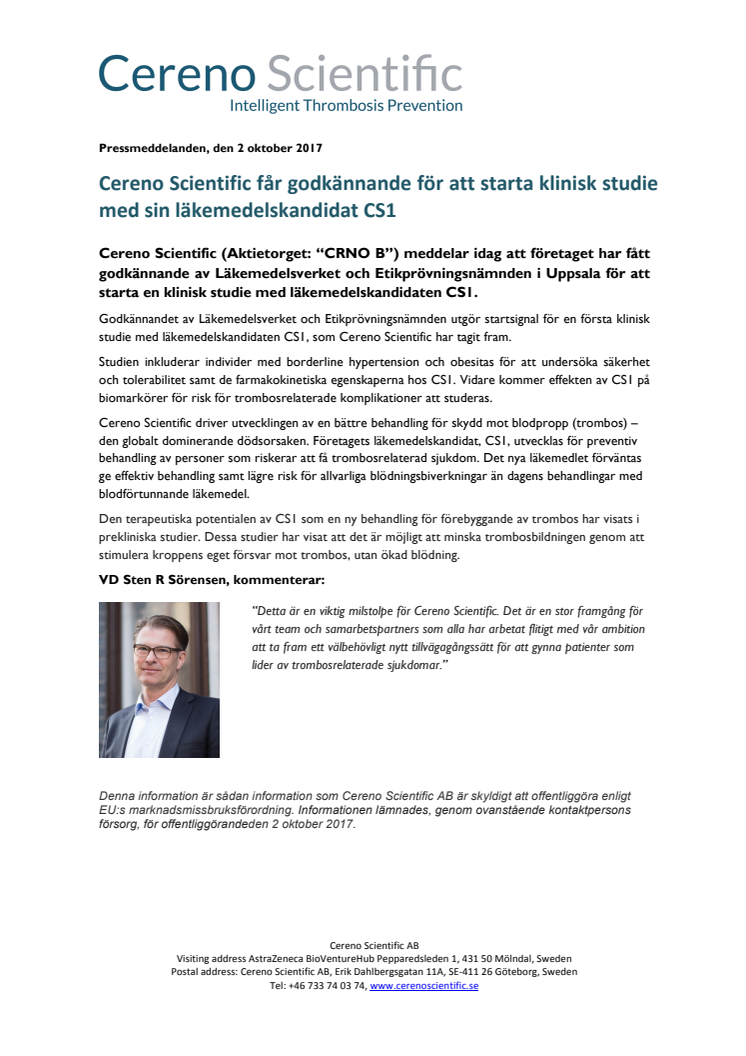 Cereno Scientific
Intelligent Thrombosis Prevention

Pressmeddelanden, den 2 oktober 2017

Cereno Scientific får godkännande för att starta klinisk studie med sin läkemedelskandidat CS1

Cereno Scientific (Aktietorget: "CRNO B") meddelar idag att företaget har fått godkännande av Läkemedelsverket och Etikprövningsnämnden i Uppsala för att starta en klinisk studie med läkemedelskandidaten CS1.

Godkännandet av Läkemedelsverket och Etikprövningsnämnden utgör startsignal för en första klinisk studie med läkemedelskandidaten CS1, som Cereno Scientific har tagit fram.

Studien inkluderar individer med borderline hypertension och obesitas för att undersöka säkerhet och tolerabilitet samt de farmakokinetiska egenskaperna hos CS1. Vidare kommer effekten av CS1 på biomarkörer för risk för trombosrelaterade komplikationer att studeras.

Cereno Scientific driver utvecklingen av en bättre behandling för skydd mot blodpropp (trombos) – den globalt dominerande dödsorsaken. Företagets läkemedelskandidat, CS1, utvecklas för preventiv behandling av personer som riskerar att få trombosrelaterad sjukdom. Det nya läkemedlet förväntas ge effektiv behandling samt lägre risk för allvarliga blödningsbiverkningar än dagens behandlingar med blodförtunnande läkemedel.

Den terapeutiska potentialen av CS1 som en ny behandling för förebyggande av trombos har visats i prekliniska studier. Dessa studier har visat att det är möjligt att minska trombosbildningen genom att stimulera kroppens eget försvar mot trombos, utan ökad blödning.

VD Sten R Sörensen, kommenterar:

"Detta är en viktig milstolpe för Cereno Scientific. Det är en stor framgång för vårt team och samarbetspartners som alla har arbetat flitigt med vår ambition att ta fram ett välbehövligt nytt tillvägagångssätt för att gynna patienter som lider av trombosrelaterade sjukdomar."

Denna information är sådan information som Cereno Scientific AB är skyldigt att offentliggöra enligt EU:s marknadsmissbruksförordning. Informationen lämnades, genom ovanstående kontaktpersons försorg, för offentliggörandeden 2 oktober 2017.

Cereno Scientific AB
Visiting address AstraZeneca BioVentureHub Pepparedsleden 1, 431 50 Mölndal, Sweden
Postal address: Cereno Scientific AB, Erik Dahlbergsgatan 11A, SE-411 26 Göteborg, Sweden
Tel: +46 733 74 03 74, www.cerenoscientific.se